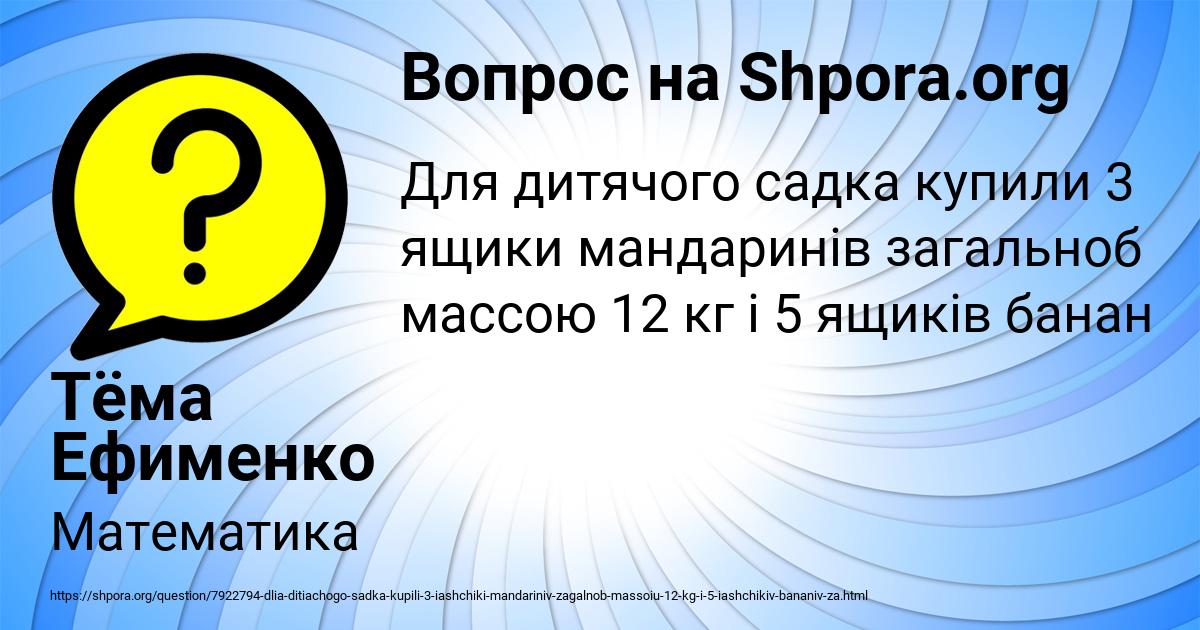 Вопрос на Shpora.org

Для дитячого садка купили 3 ящики мандаринів загальноб массою 12 кг і 5 ящиків банан

Тёма Ефименко

Математика

https://shpora.org/question/7922794-dlia-ditiachogo-sadka-kupili-3-iashchiki-mandariniv-zagalnob-massoiu-12-kg-i-5-iashchikiv-bananiv-za.html